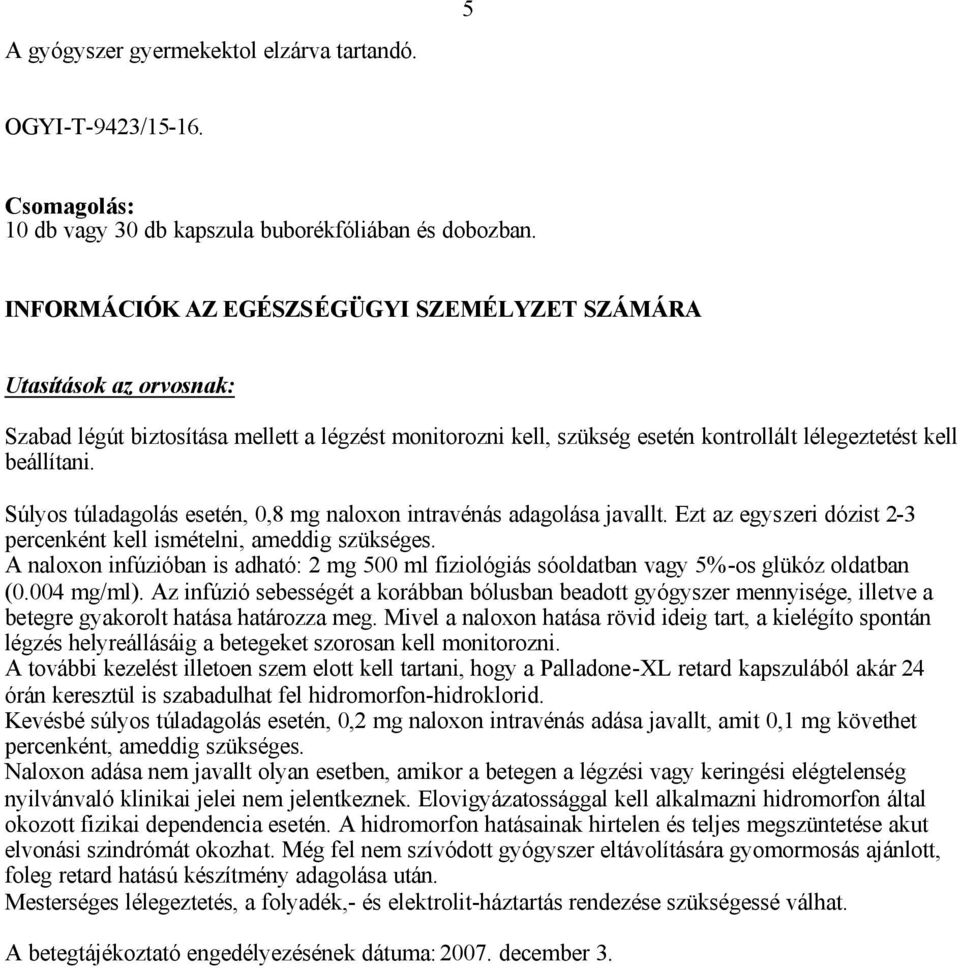 5

A gyógyszer gyermekektol elzárva tartandó.

OGYI-T-9423/15-16.

Csomagolás:
10 db vagy 30 db kapszula buborékfóliában és dobozban.

INFORMÁCIÓK AZ EGÉSZSÉGÜGYI SZEMÉLYZET SZÁMÁRA

Utasítások az orvosnak:

Szabad légút biztosítása mellett a légzést monitorozni kell, szükség esetén kontrollált lélegeztetést kell beállítani.

Súlyos túladagolás esetén, 0,8 mg naloxon intravénás adagolása javallt. Ezt az egyszeri dózist 2-3 percenként kell ismételni, ameddig szükséges.
A naloxon infúzióban is adható: 2 mg 500 ml fiziológiás sóoldatban vagy 5%-os glükóz oldatban (0.004 mg/ml). Az infúzió sebességét a korábban bólusban beadott gyógyszer mennyisége, illetve a betegre gyakorolt hatása határozza meg. Mivel a naloxon hatása rövid ideig tart, a kielégíto spontán légzés helyreállásáig a betegeket szorosan kell monitorozni.
A további kezelést illetoen szem elott kell tartani, hogy a Palladone-XL retard kapszulából akár 24 órán keresztül is szabadulhat fel hidromorfon-hidroklorid.
Kevésbé súlyos túladagolás esetén, 0,2 mg naloxon intravénás adása javallt, amit 0,1 mg követhet percenként, ameddig szükséges.
Naloxon adása nem javallt olyan esetben, amikor a betegen a légzési vagy keringési elégtelenség nyilvánvaló klinikai jelei nem jelentkeznek. Elovigyázatossággal kell alkalmazni hidromorfon által okozott fizikai dependencia esetén. A hidromorfon hatásainak hirtelen és teljes megszüntetése akut elvonási szindrómát okozhat. Még fel nem szívódott gyógyszer eltávolítására gyomormosás ajánlott, foleg retard hatású készítmény adagolása után.
Mesterséges lélegeztetés, a folyadék,- és elektrolit-háztartás rendezése szükségessé válhat.

A betegtájékoztató engedélyezésének dátuma: 2007. december 3.